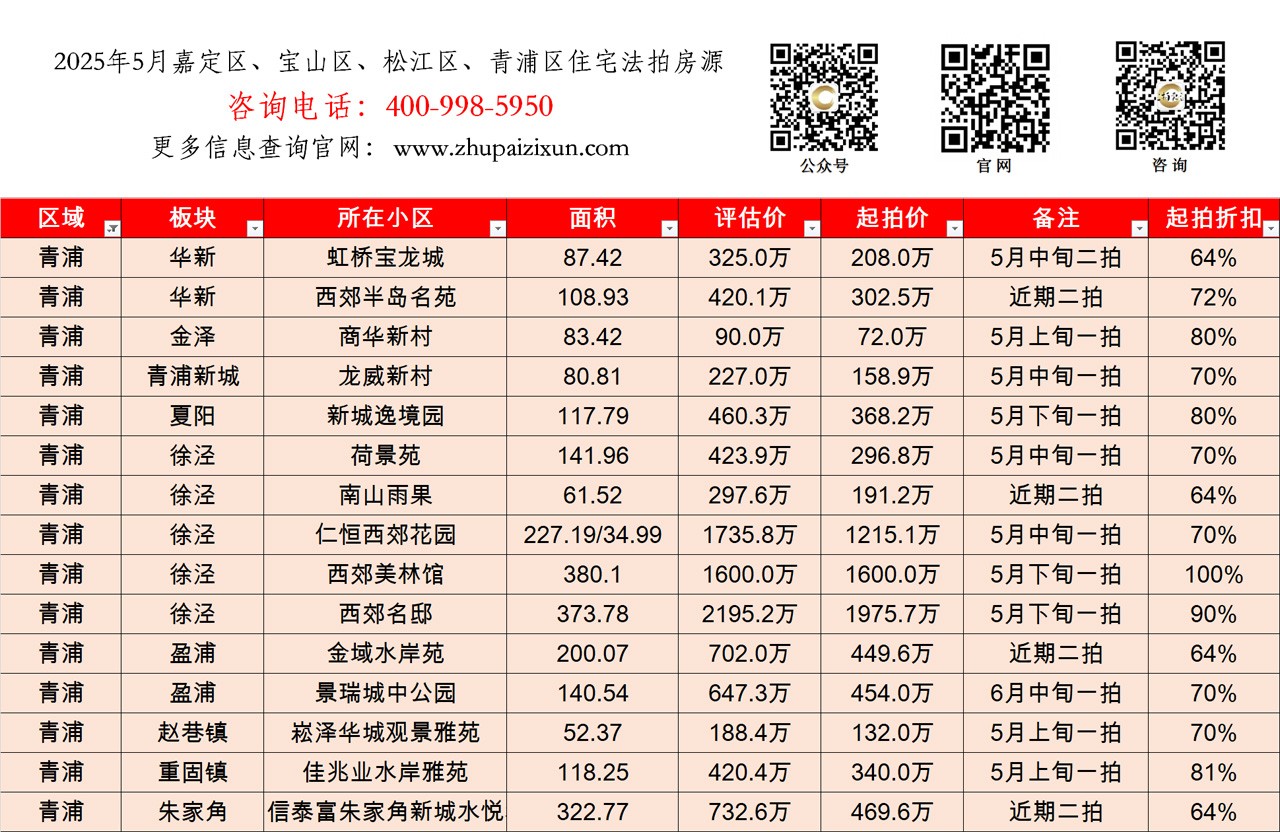 2025年5月嘉定区、宝山区、松江区、青浦区住宅法拍房源
咨询电话：400-998-5950
更多信息查询官网：www.zhupaizixun.com

公众号
官网
咨询

| 区域 | 板块 | 所在小区 | 面积 | 评估价 | 起拍价 | 备注 | 起拍折扣 |
|---|---|---|---|---|---|---|---|
| 青浦 | 华新 | 虹桥宝龙城 | 87.42 | 325.0万 | 208.0万 | 5月中旬二拍 | 64% |
| 青浦 | 华新 | 西郊半岛名苑 | 108.93 | 420.1万 | 302.5万 | 近期二拍 | 72% |
| 青浦 | 金泽 | 商华新村 | 83.42 | 90.0万 | 72.0万 | 5月上旬一拍 | 80% |
| 青浦 | 青浦新城 | 龙威新村 | 80.81 | 227.0万 | 158.9万 | 5月中旬一拍 | 70% |
| 青浦 | 夏阳 | 新城逸境园 | 117.79 | 460.3万 | 368.2万 | 5月下旬一拍 | 80% |
| 青浦 | 徐泾 | 荷景苑 | 141.96 | 423.9万 | 296.8万 | 5月中旬一拍 | 70% |
| 青浦 | 徐泾 | 南山雨果 | 61.52 | 297.6万 | 191.2万 | 近期二拍 | 64% |
| 青浦 | 徐泾 | 仁恒西郊花园 | 227.19/34.99 | 1735.8万 | 1215.1万 | 5月中旬一拍 | 70% |
| 青浦 | 徐泾 | 西郊美林馆 | 380.1 | 1600.0万 | 1600.0万 | 5月下旬一拍 | 100% |
| 青浦 | 徐泾 | 西郊名邸 | 373.78 | 2195.2万 | 1975.7万 | 5月下旬一拍 | 90% |
| 青浦 | 盈浦 | 金域水岸苑 | 200.07 | 702.0万 | 449.6万 | 近期二拍 | 64% |
| 青浦 | 盈浦 | 景瑞城中公园 | 140.54 | 647.3万 | 454.0万 | 6月中旬一拍 | 70% |
| 青浦 | 赵巷镇 | 崧泽华城观景雅苑 | 52.37 | 188.4万 | 132.0万 | 5月上旬一拍 | 70% |
| 青浦 | 重固镇 | 佳兆业水岸雅苑 | 118.25 | 420.4万 | 340.0万 | 5月上旬一拍 | 81% |
| 青浦 | 朱家角 | 信泰富朱家角新城水悦 | 322.77 | 732.6万 | 469.6万 | 近期二拍 | 64% |